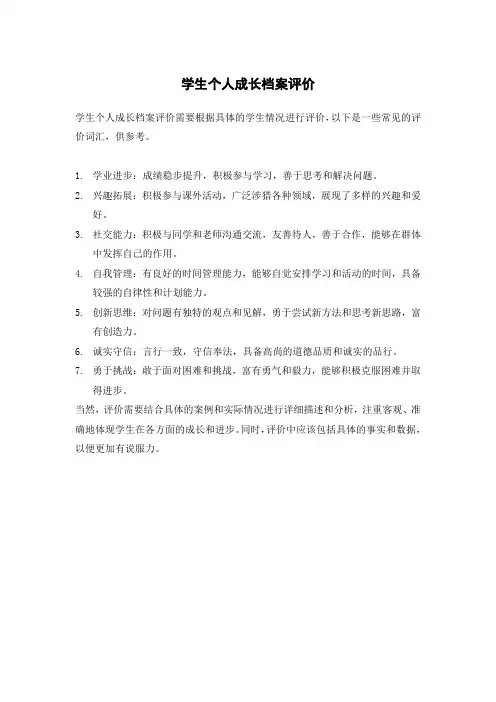 学生个人成长档案评价

学生个人成长档案评价需要根据具体的学生情况进行评价，以下是一些常见的评价词汇，供参考。

1. 学业进步：成绩稳步提升，积极参与学习，善于思考和解决问题。
2. 兴趣拓展：积极参与课外活动，广泛涉猎各种领域，展现了多样的兴趣和爱好。
3. 社交能力：积极与同学和老师沟通交流，友善待人，善于合作，能够在群体中发挥自己的作用。
4. 自我管理：有良好的时间管理能力，能够自觉安排学习和活动的时间，具备较强的自律性和计划能力。
5. 创新思维：对问题有独特的观点和见解，勇于尝试新方法和思考新思路，富有创造力。
6. 诚实守信：言行一致，守信奉法，具备高尚的道德品质和诚实的品行。
7. 勇于挑战：敢于面对困难和挑战，富有勇气和毅力，能够积极克服困难并取得进步。

当然，评价需要结合具体的案例和实际情况进行详细描述和分析，注重客观、准确地体现学生在各方面的成长和进步。同时，评价中应该包括具体的事实和数据，以便更加有说服力。